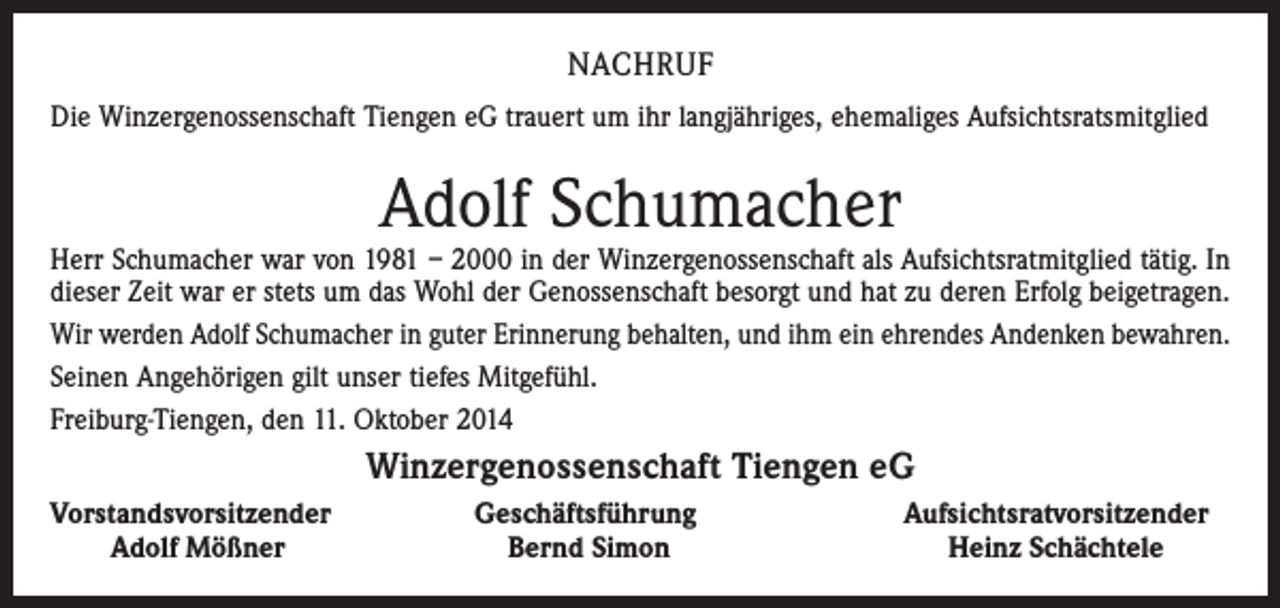 NACHRUF

Die Winzergenossenschaft Tiengen eG trauert um ihr langjähriges, ehemaliges Aufsichtsratsmitglied

Adolf Schumacher

Herr Schumacher war von 1981 – 2000 in der Winzergenossenschaft als Aufsichtsratmitglied tätig. In dieser Zeit war er stets um das Wohl der Genossenschaft besorgt und hat zu deren Erfolg beigetragen.

Wir werden Adolf Schumacher in guter Erinnerung behalten, und ihm ein ehrendes Andenken bewahren.

Seinen Angehörigen gilt unser tiefes Mitgefühl.

Freiburg-Tiengen, den 11. Oktober 2014

Winzergenossenschaft Tiengen eG

Vorstandsvorsitzender
Adolf Mößner

Geschäftsführung
Bernd Simon

Aufsichtsratvorsitzender
Heinz Schächtele